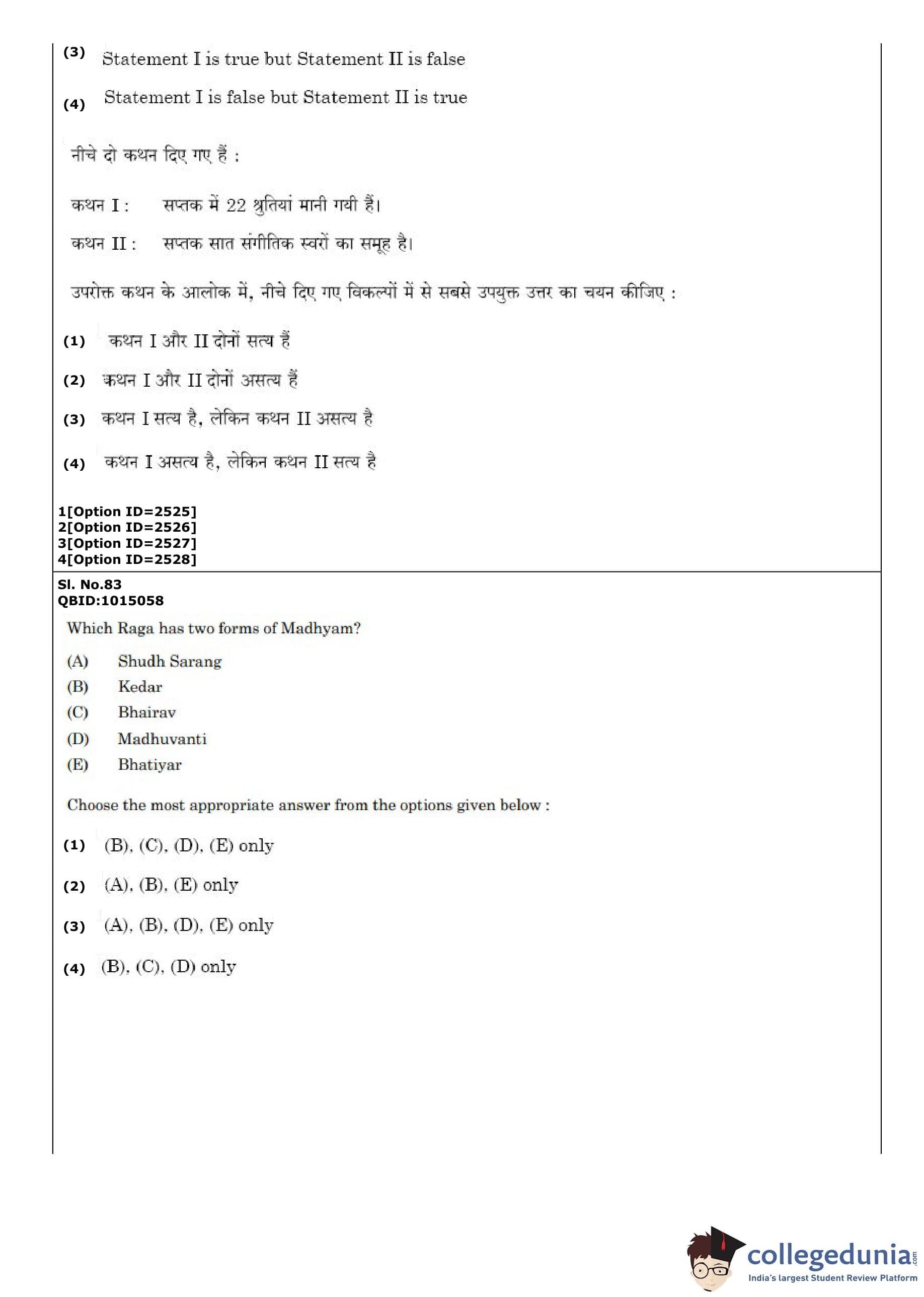 (3) Statement I is true but Statement II is false

(4) Statement I is false but Statement II is true

नीचे दो कथन दिए गए हैं :

कथन I : सप्तक में 22 श्रुतियां मानी गयी हैं।

कथन II : सप्तक सात संगीतिक स्वरों का समूह है।

उपरोक्त कथन के आलोक में, नीचे दिए गए विकल्पों में से सबसे उपयुक्त उत्तर का चयन कीजिए :

(1) कथन I और II दोनों सत्य हैं

(2) कथन I और II दोनों असत्य हैं

(3) कथन I सत्य है, लेकिन कथन II असत्य है

(4) कथन I असत्य है, लेकिन कथन II सत्य है

1[Option ID=2525]
2[Option ID=2526]
3[Option ID=2527]
4[Option ID=2528]

Sl. No.83
QBID:1015058

Which Raga has two forms of Madhyam?

(A) Shudh Sarang
(B) Kedar
(C) Bhairav
(D) Madhuvanti
(E) Bhatiyar

Choose the most appropriate answer from the options given below :

(1) (B), (C), (D), (E) only

(2) (A), (B), (E) only

(3) (A), (B), (D), (E) only

(4) (B), (C), (D) only

collegedunia.com
India's largest Student Review Platform